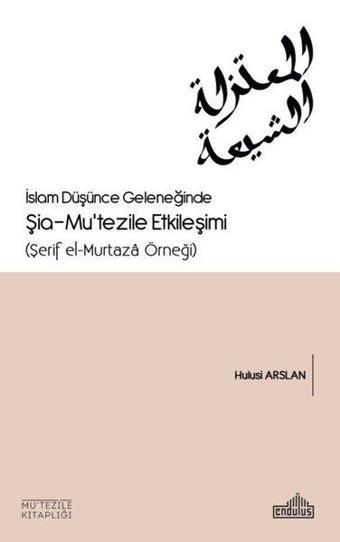 المعتزلة
الشيعة

İslam Düşünce Geleneğinde
Şia-Mu'tezile Etkileşimi
(Şerif el-Murtazâ Örneği)

Hulusi ARSLAN

MU'TEZİLE KİTAPLIĞI

endülüs